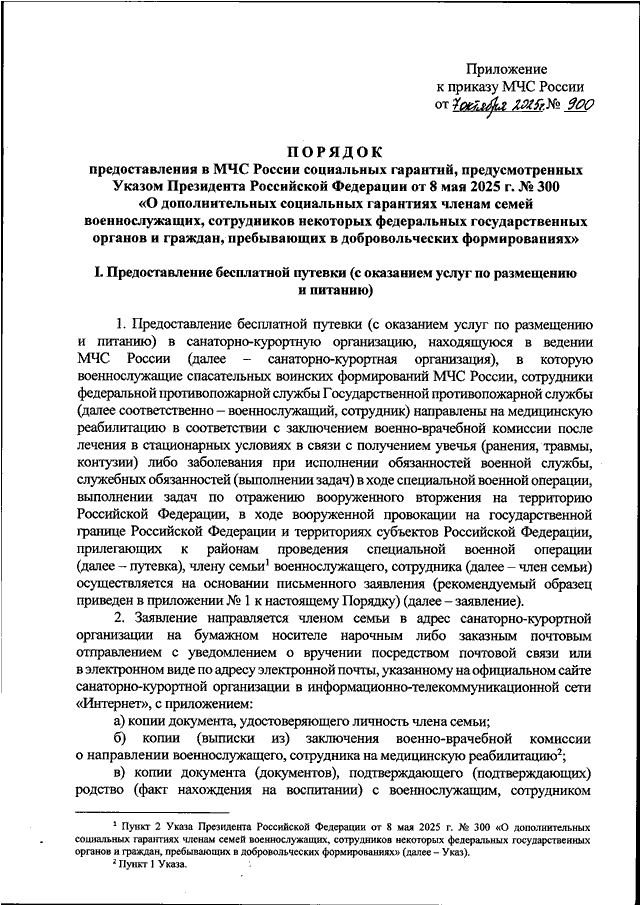 Приложение
к приказу МЧС России
от 7 октября 2025 г. № 900

ПОРЯДОК
предоставления в МЧС России социальных гарантий, предусмотренных Указом Президента Российской Федерации от 8 мая 2025 г. № 300 «О дополнительных социальных гарантиях членам семей военнослужащих, сотрудников некоторых федеральных государственных органов и граждан, пребывающих в добровольческих формированиях»

I. Предоставление бесплатной путевки (с оказанием услуг по размещению и питанию)

1. Предоставление бесплатной путевки (с оказанием услуг по размещению и питанию) в санаторно-курортную организацию, находящуюся в ведении МЧС России (далее – санаторно-курортная организация), в которую военнослужащие спасательных воинских формирований МЧС России, сотрудники федеральной противопожарной службы Государственной противопожарной службы (далее соответственно – военнослужащий, сотрудник) направлены на медицинскую реабилитацию в соответствии с заключением военно-врачебной комиссии после лечения в стационарных условиях в связи с получением увечья (ранения, травмы, контузии) либо заболевания при исполнении обязанностей военной службы, служебных обязанностей (выполнении задач) в ходе специальной военной операции, выполнении задач по отражению вооруженного вторжения на территорию Российской Федерации, в ходе вооруженной провокации на государственной границе Российской Федерации и территориях субъектов Российской Федерации, прилегающих к районам проведения специальной военной операции (далее – путевка), члену семьи$^1$ военнослужащего, сотрудника (далее – член семьи) осуществляется на основании письменного заявления (рекомендуемый образец приведен в приложении № 1 к настоящему Порядку) (далее – заявление).

2. Заявление направляется членом семьи в адрес санаторно-курортной организации на бумажном носителе нарочным либо заказным почтовым отправлением с уведомлением о вручении посредством почтовой связи или в электронном виде по адресу электронной почты, указанному на официальном сайте санаторно-курортной организации в информационно-телекоммуникационной сети «Интернет», с приложением:

а) копии документа, удостоверяющего личность члена семьи;

б) копии (выписки из) заключения военно-врачебной комиссии о направлении военнослужащего, сотрудника на медицинскую реабилитацию$^2$;

в) копии документа (документов), подтверждающего (подтверждающих) родство (факт нахождения на воспитании) с военнослужащим, сотрудником

$^1$ Пункт 2 Указа Президента Российской Федерации от 8 мая 2025 г. № 300 «О дополнительных социальных гарантиях членам семей военнослужащих, сотрудников некоторых федеральных государственных органов и граждан, пребывающих в добровольческих формированиях» (далее – Указ).
$^2$ Пункт 1 Указа.